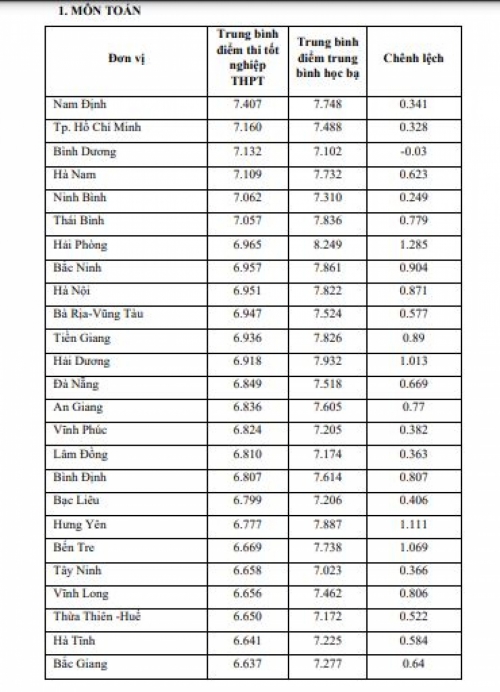 1. MÔN TOÁN

| Đơn vị | Trung bình điểm thi tốt nghiệp THPT | Trung bình điểm trung bình học bạ | Chênh lệch |
|---|---|---|---|
| Nam Định | 7.407 | 7.748 | 0.341 |
| Tp. Hồ Chí Minh | 7.160 | 7.488 | 0.328 |
| Bình Dương | 7.132 | 7.102 | -0.03 |
| Hà Nam | 7.109 | 7.732 | 0.623 |
| Ninh Bình | 7.062 | 7.310 | 0.249 |
| Thái Bình | 7.057 | 7.836 | 0.779 |
| Hải Phòng | 6.965 | 8.249 | 1.285 |
| Bắc Ninh | 6.957 | 7.861 | 0.904 |
| Hà Nội | 6.951 | 7.822 | 0.871 |
| Bà Rịa-Vũng Tàu | 6.947 | 7.524 | 0.577 |
| Tiền Giang | 6.936 | 7.826 | 0.89 |
| Hải Dương | 6.918 | 7.932 | 1.013 |
| Đà Nẵng | 6.849 | 7.518 | 0.669 |
| An Giang | 6.836 | 7.605 | 0.77 |
| Vĩnh Phúc | 6.824 | 7.205 | 0.382 |
| Lâm Đồng | 6.810 | 7.174 | 0.363 |
| Bình Định | 6.807 | 7.614 | 0.807 |
| Bạc Liêu | 6.799 | 7.206 | 0.406 |
| Hưng Yên | 6.777 | 7.887 | 1.111 |
| Bến Tre | 6.669 | 7.738 | 1.069 |
| Tây Ninh | 6.658 | 7.023 | 0.366 |
| Vĩnh Long | 6.656 | 7.462 | 0.806 |
| Thừa Thiên -Huế | 6.650 | 7.172 | 0.522 |
| Hà Tĩnh | 6.641 | 7.225 | 0.584 |
| Bắc Giang | 6.637 | 7.277 | 0.64 |